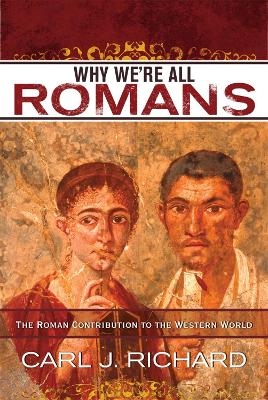 WHY WE'RE ALL
ROMANS

THE ROMAN CONTRIBUTION TO THE WESTERN WORLD

CARL J. RICHARD